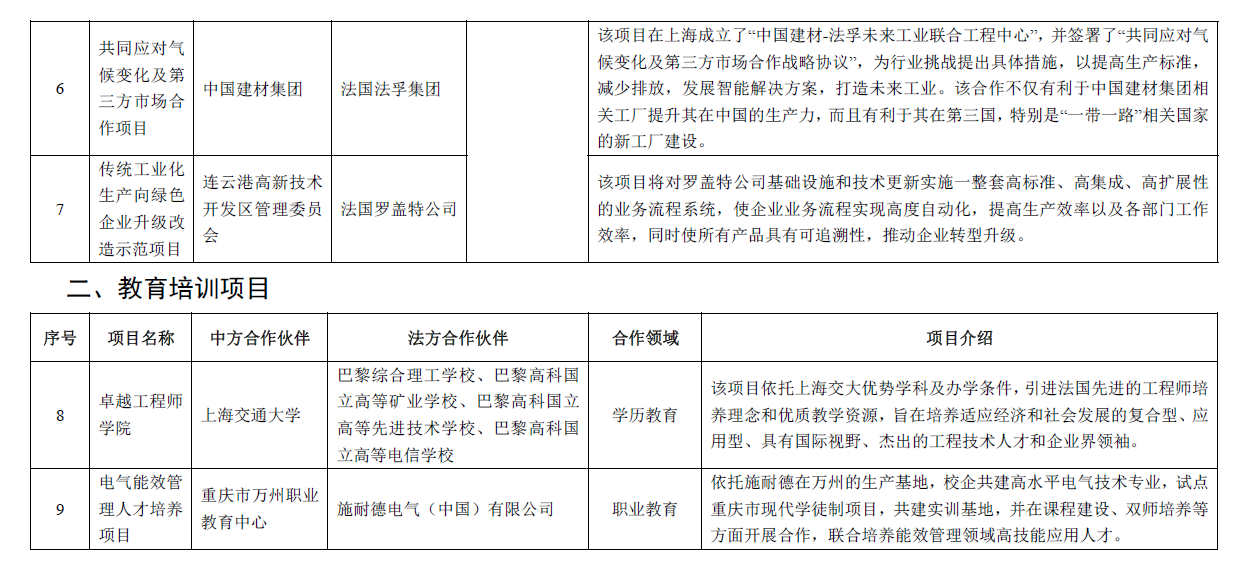 | 6 | 共同应对气候变化及第三方市场合作项目 | 中国建材集团 | 法国法孚集团 | | 该项目在上海成立了“中国建材-法孚未来工业联合工程中心”，并签署了“共同应对气候变化及第三方市场合作战略协议”，为行业挑战提出具体措施，以提高生产标准，减少排放，发展智能解决方案，打造未来工业。该合作不仅有利于中国建材集团相关工厂提升其在中国的生产力，而且有利于其在第三国，特别是“一带一路”相关国家的新工厂建设。 |
|---|---|---|---|---|---|
| 7 | 传统工业化生产向绿色企业升级改造示范项目 | 连云港高新技术开发区管理委员会 | 法国罗盖特公司 | | 该项目将对罗盖特公司基础设施和技术更新实施一整套高标准、高集成、高扩展性的业务流程系统，使企业业务流程实现高度自动化，提高生产效率以及各部门工作效率，同时使所有产品具有可追溯性，推动企业转型升级。 |

二、教育培训项目

| 序号 | 项目名称 | 中方合作伙伴 | 法方合作伙伴 | 合作领域 | 项目介绍 |
|---|---|---|---|---|---|
| 8 | 卓越工程师学院 | 上海交通大学 | 巴黎综合理工学校、巴黎高科国立高等矿业学校、巴黎高科国立高等先进技术学校、巴黎高科国立高等电信学校 | 学历教育 | 该项目依托上海交大优势学科及办学条件，引进法国先进的工程师培养理念和优质教学资源，旨在培养适应经济和社会发展的复合型、应用型、具有国际视野、杰出的工程技术人才和企业界领袖。 |
| 9 | 电气能效管理人才培养项目 | 重庆市万州职业教育中心 | 施耐德电气（中国）有限公司 | 职业教育 | 依托施耐德在万州的生产基地，校企共建高水平电气技术专业，试点重庆市现代学徒制项目，共建实训基地，并在课程建设、双师培养等方面开展合作，联合培养能效管理领域高技能应用人才。 |